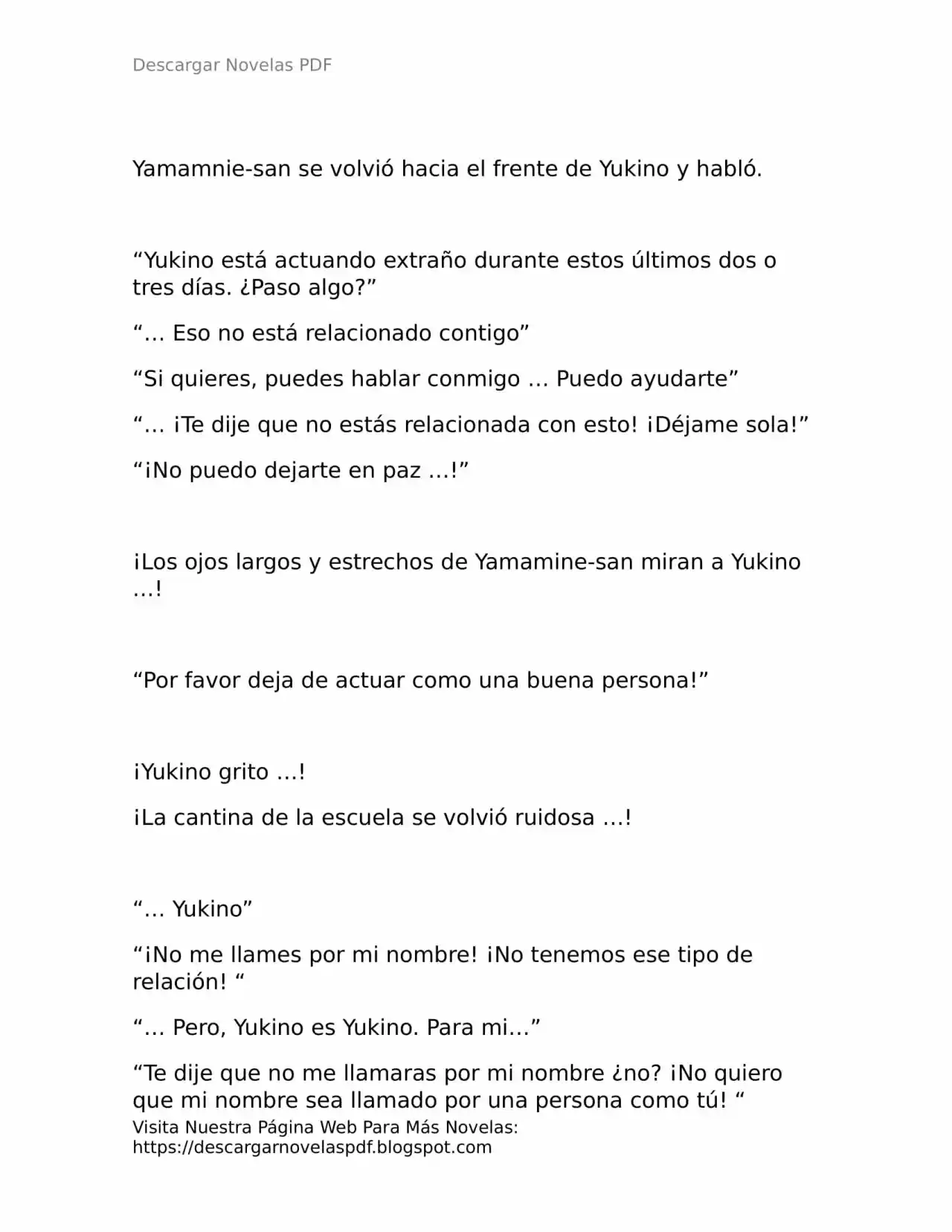 Descargar Novelas PDF

Yamamnie-san se volvió hacia el frente de Yukino y habló.

“Yukino está actuando extraño durante estos últimos dos o tres días. ¿Paso algo?”

“… Eso no está relacionado contigo”

“Si quieres, puedes hablar conmigo … Puedo ayudarte”

“… ¡Te dije que no estás relacionada con esto! ¡Déjame sola!”

“¡No puedo dejarte en paz …!”

¡Los ojos largos y estrechos de Yamamine-san miran a Yukino …!

“Por favor deja de actuar como una buena persona!”

¡Yukino grito …!

¡La cantina de la escuela se volvió ruidosa …!

“… Yukino”

“¡No me llames por mi nombre! ¡No tenemos ese tipo de relación! “

“… Pero, Yukino es Yukino. Para mi…”

“Te dije que no me llamaras por mi nombre ¿no? ¡No quiero que mi nombre sea llamado por una persona como tú! “

Visita Nuestra Página Web Para Más Novelas: https://descargarnovelaspdf.blogspot.com